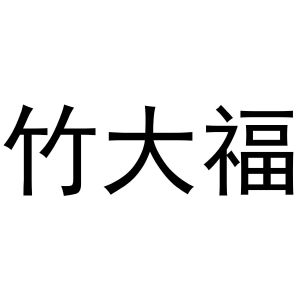 竹大福